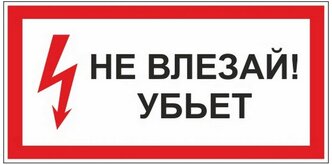 НЕ ВЛЕЗАЙ!
УБЬЕТ